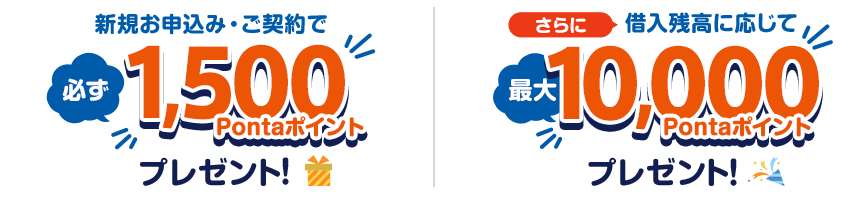 新規お申込み・ご契約で

必ず 1,500 Pontaポイント

プレゼント!

さらに 借入残高に応じて

最大 10,000 Pontaポイント

プレゼント!